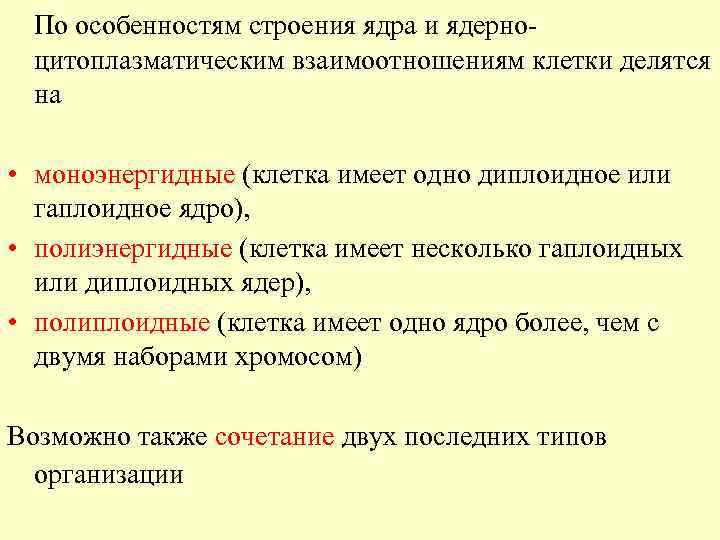 По особенностям строения ядра и ядерно-цитоплазматическим взаимоотношениям клетки делятся на

• моноэнергидные (клетка имеет одно диплоидное или гаплоидное ядро),
• полиэнергидные (клетка имеет несколько гаплоидных или диплоидных ядер),
• полиплоидные (клетка имеет одно ядро более, чем с двумя наборами хромосом)

Возможно также сочетание двух последних типов организации